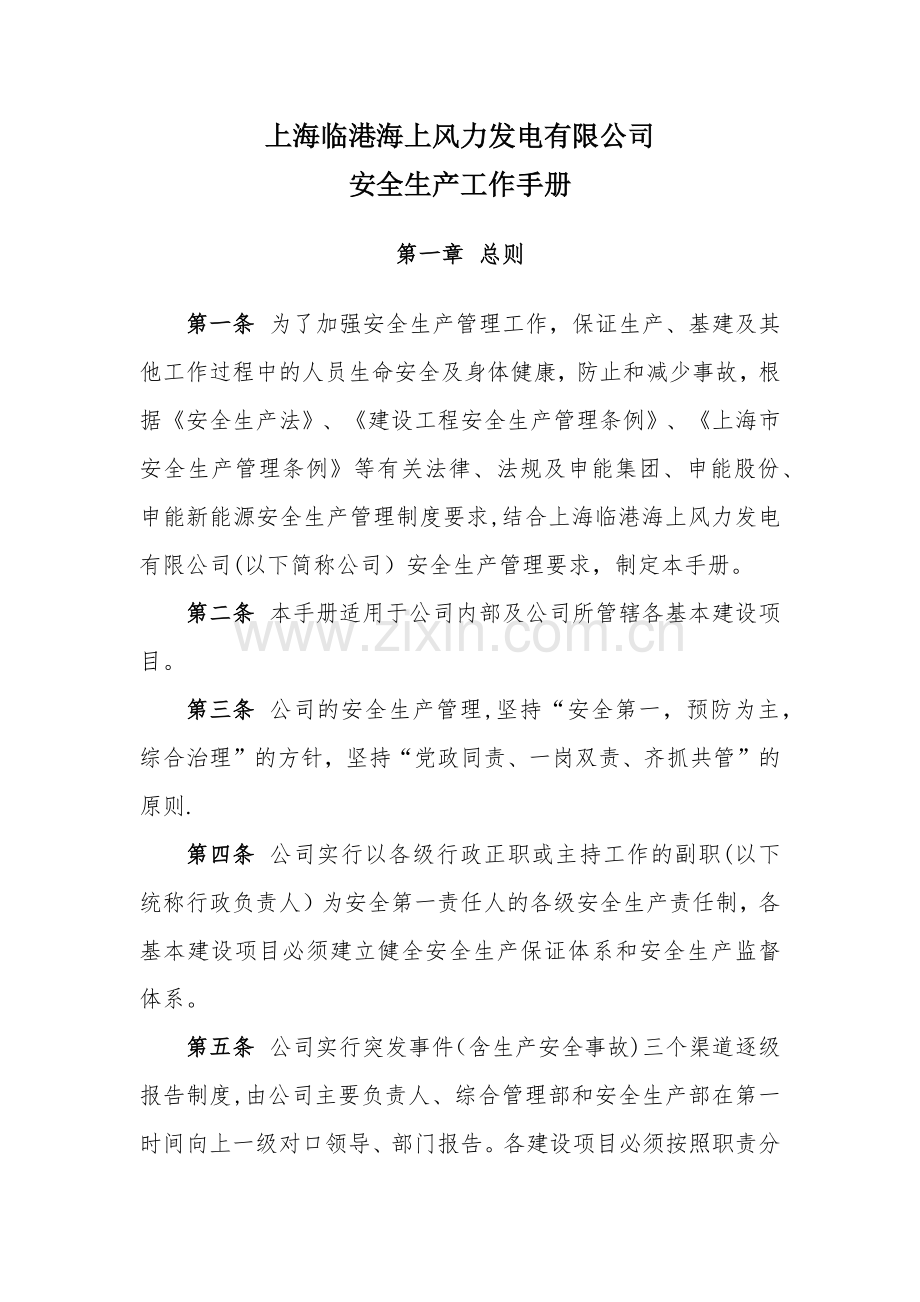 上海临港海上风力发电有限公司
安全生产工作手册

第一章 总则

第一条 为了加强安全生产管理工作，保证生产、基建及其他工作过程中的人员生命安全及身体健康，防止和减少事故，根据《安全生产法》、《建设工程安全生产管理条例》、《上海市安全生产管理条例》等有关法律、法规及申能集团、申能股份、申能新能源安全生产管理制度要求,结合上海临港海上风力发电有限公司(以下简称公司）安全生产管理要求，制定本手册。

第二条 本手册适用于公司内部及公司所管辖各基本建设项目。

www.zixin.com.cn

第三条 公司的安全生产管理,坚持“安全第一，预防为主，综合治理”的方针，坚持“党政同责、一岗双责、齐抓共管”的原则.

第四条 公司实行以各级行政正职或主持工作的副职(以下统称行政负责人）为安全第一责任人的各级安全生产责任制，各基本建设项目必须建立健全安全生产保证体系和安全生产监督体系。

第五条 公司实行突发事件(含生产安全事故)三个渠道逐级报告制度,由公司主要负责人、综合管理部和安全生产部在第一时间向上一级对口领导、部门报告。各建设项目必须按照职责分